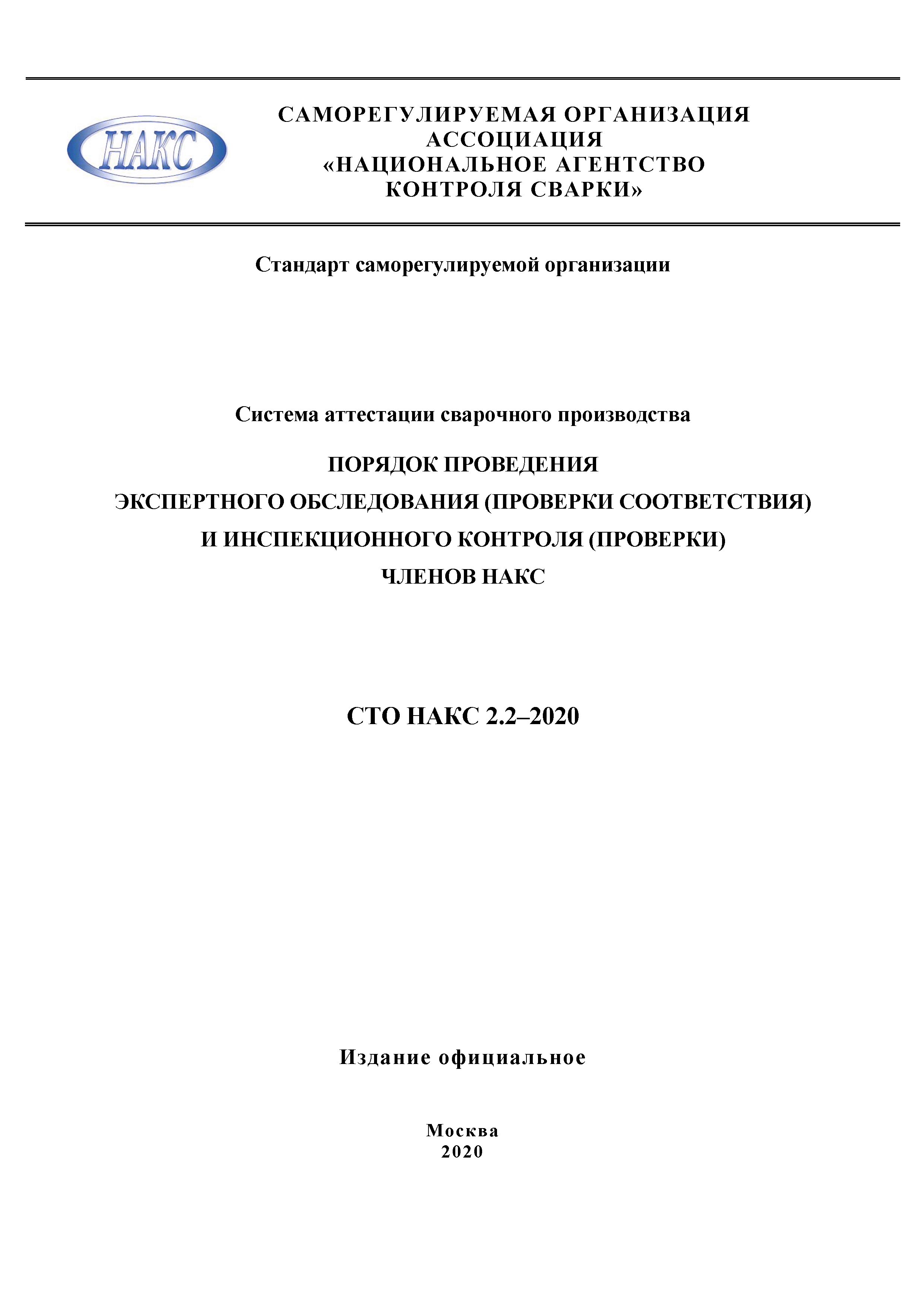 НАКС

САМОРЕГУЛИРУЕМАЯ ОРГАНИЗАЦИЯ
АССОЦИАЦИЯ
«НАЦИОНАЛЬНОЕ АГЕНТСТВО
КОНТРОЛЯ СВАРКИ»

Стандарт саморегулируемой организации

Система аттестации сварочного производства

ПОРЯДОК ПРОВЕДЕНИЯ
ЭКСПЕРТНОГО ОБСЛЕДОВАНИЯ (ПРОВЕРКИ СООТВЕТСТВИЯ)
И ИНСПЕКЦИОННОГО КОНТРОЛЯ (ПРОВЕРКИ)
ЧЛЕНОВ НАКС

СТО НАКС 2.2–2020

Издание официальное

Москва
2020